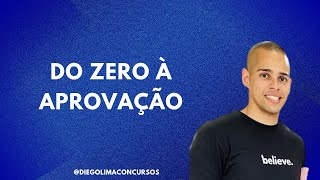 DO ZERO À APROVAÇÃO

believe.

@DIEGOLIMACONCURSOS